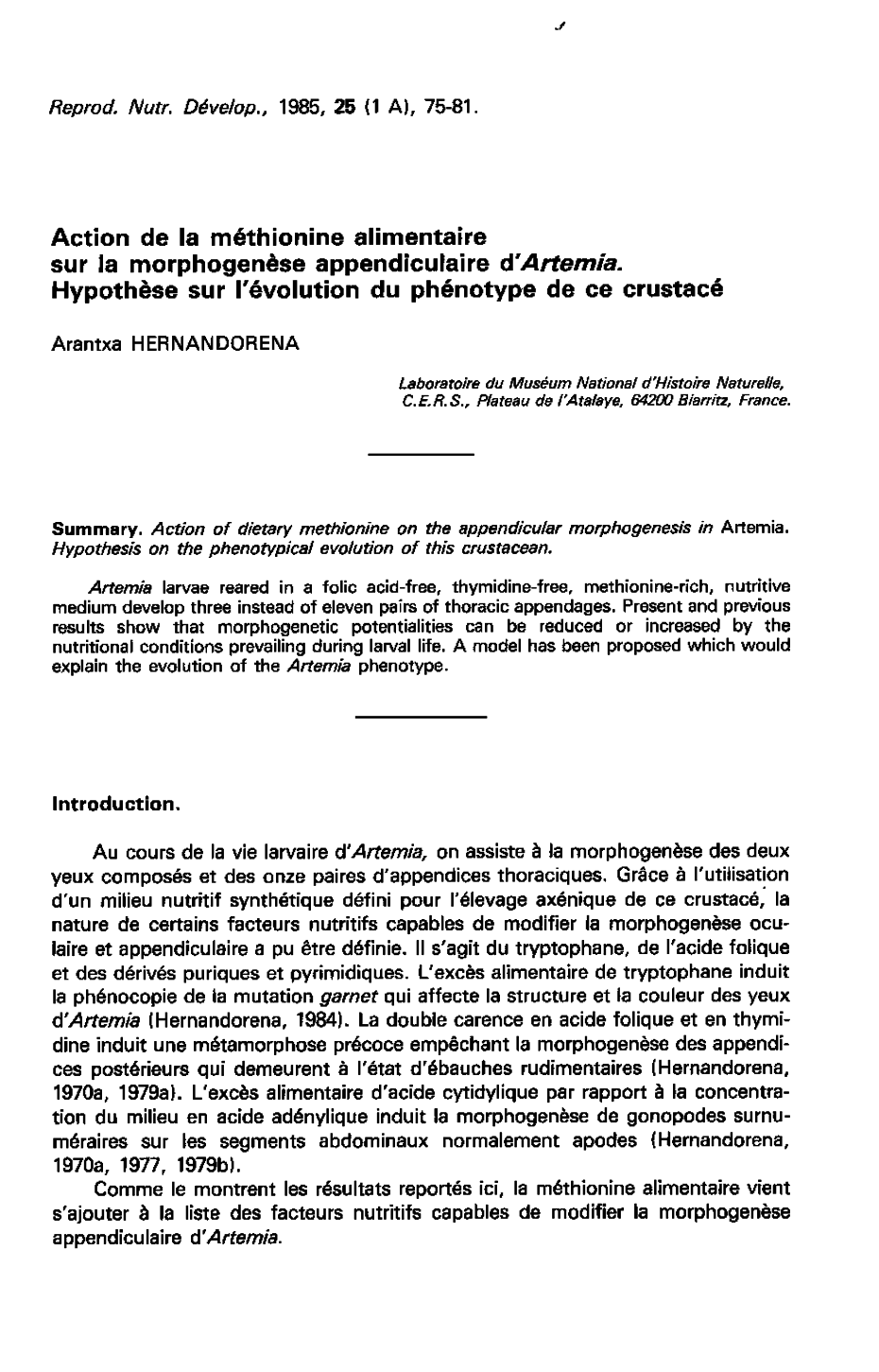 Reprod. Nutr. Dévelop., 1985, 25 (1 A), 75-81.

Action de la méthionine alimentaire sur la morphogenèse appendiculaire d'Artemia. Hypothèse sur l'évolution du phénotype de ce crustacé

Arantxa HERNANDORENA

Laboratoire du Muséum National d'Histoire Naturelle, C.E.R.S., Plateau de l'Atalaye, 64200 Biarritz, France.

Summary. Action of dietary methionine on the appendicular morphogenesis in Artemia. Hypothesis on the phenotypical evolution of this crustacean.

Artemia larvae reared in a folic acid-free, thymidine-free, methionine-rich, nutritive medium develop three instead of eleven pairs of thoracic appendages. Present and previous results show that morphogenetic potentialities can be reduced or increased by the nutritional conditions prevailing during larval life. A model has been proposed which would explain the evolution of the Artemia phenotype.

Introduction.

Au cours de la vie larvaire d'Artemia, on assiste à la morphogenèse des deux yeux composés et des onze paires d'appendices thoraciques. Grâce à l'utilisation d'un milieu nutritif synthétique défini pour l'élevage axénique de ce crustacé, la nature de certains facteurs nutritifs capables de modifier la morphogenèse oculaire et appendiculaire a pu être définie. Il s'agit du tryptophane, de l'acide folique et des dérivés puriques et pyrimidiques. L'excès alimentaire de tryptophane induit la phénocopie de la mutation garnet qui affecte la structure et la couleur des yeux d'Artemia (Hernandorena, 1984). La double carence en acide folique et en thymidine induit une métamorphose précoce empêchant la morphogenèse des appendices postérieurs qui demeurent à l'état d'ébauches rudimentaires (Hernandorena, 1970a, 1979a). L'excès alimentaire d'acide cytidylique par rapport à la concentration du milieu en acide adénylique induit la morphogenèse de gonopodes surnuméraires sur les segments abdominaux normalement apodes (Hernandorena, 1970a, 1977, 1979b).

Comme le montrent les résultats reportés ici, la méthionine alimentaire vient s'ajouter à la liste des facteurs nutritifs capables de modifier la morphogenèse appendiculaire d'Artemia.